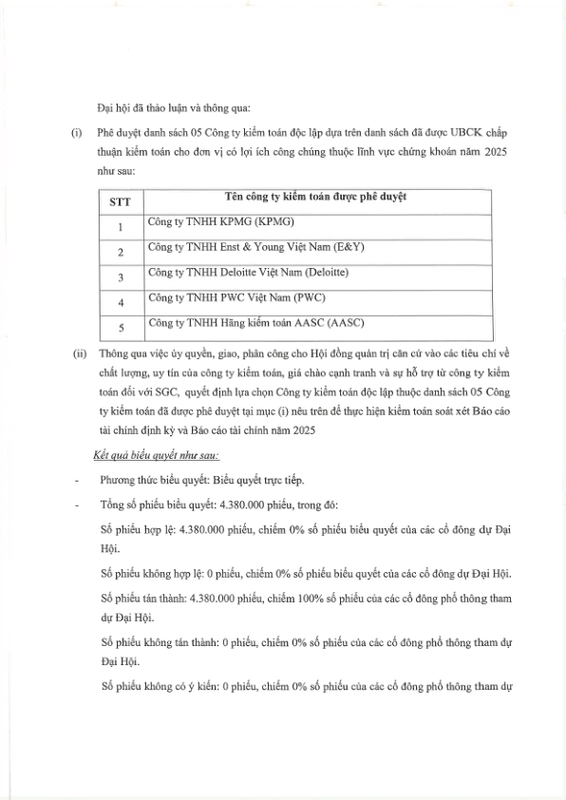 Đại hội đã thảo luận và thông qua:

(i) Phê duyệt danh sách 05 Công ty kiểm toán độc lập dựa trên danh sách đã được UBCK chấp thuận kiểm toán cho đơn vị có lợi ích công chúng thuộc lĩnh vực chứng khoán năm 2025 như sau:

| STT | Tên công ty kiểm toán được phê duyệt |
|---|---|
| 1 | Công ty TNHH KPMG (KPMG) |
| 2 | Công ty TNHH Enst & Young Việt Nam (E&Y) |
| 3 | Công ty TNHH Deloitte Việt Nam (Deloitte) |
| 4 | Công ty TNHH PWC Việt Nam (PWC) |
| 5 | Công ty TNHH Hãng kiểm toán AASC (AASC) |

(ii) Thông qua việc ủy quyền, giao, phân công cho Hội đồng quản trị căn cứ vào các tiêu chí về chất lượng, uy tín của công ty kiểm toán, giá chào cạnh tranh và sự hỗ trợ từ công ty kiểm toán đối với SGC, quyết định lựa chọn Công ty kiểm toán độc lập thuộc danh sách 05 Công ty kiểm toán đã được phê duyệt tại mục (i) nêu trên để thực hiện kiểm toán soát xét Báo cáo tài chính định kỳ và Báo cáo tài chính năm 2025

Kết quả biểu quyết như sau:

- Phương thức biểu quyết: Biểu quyết trực tiếp.

- Tổng số phiếu biểu quyết: 4.380.000 phiếu, trong đó:

Số phiếu hợp lệ: 4.380.000 phiếu, chiếm 0% số phiếu biểu quyết của các cổ đông dự Đại Hội.

Số phiếu không hợp lệ: 0 phiếu, chiếm 0% số phiếu biểu quyết của các cổ đông dự Đại Hội.

Số phiếu tán thành: 4.380.000 phiếu, chiếm 100% số phiếu của các cổ đông phổ thông tham dự Đại Hội.

Số phiếu không tán thành: 0 phiếu, chiếm 0% số phiếu của các cổ đông phổ thông tham dự Đại Hội.

Số phiếu không có ý kiến: 0 phiếu, chiếm 0% số phiếu của các cổ đông phổ thông tham dự